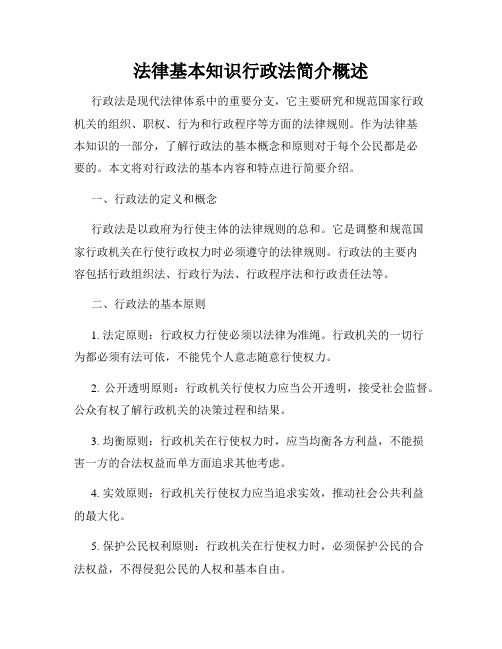 法律基本知识行政法简介概述

行政法是现代法律体系中的重要分支，它主要研究和规范国家行政机关的组织、职权、行为和行政程序等方面的法律规则。作为法律基本知识的一部分，了解行政法的基本概念和原则对于每个公民都是必要的。本文将对行政法的基本内容和特点进行简要介绍。

一、行政法的定义和概念

行政法是以政府为行使主体的法律规则的总和。它是调整和规范国家行政机关在行使行政权力时必须遵守的法律规则。行政法的主要内容包括行政组织法、行政行为法、行政程序法和行政责任法等。

二、行政法的基本原则

1. 法定原则：行政权力行使必须以法律为准绳。行政机关的一切行为都必须有法可依，不能凭个人意志随意行使权力。

2. 公开透明原则：行政机关行使权力应当公开透明，接受社会监督。公众有权了解行政机关的决策过程和结果。

3. 均衡原则：行政机关在行使权力时，应当均衡各方利益，不能损害一方的合法权益而单方面追求其他考虑。

4. 实效原则：行政机关行使权力应当追求实效，推动社会公共利益的最大化。

5. 保护公民权利原则：行政机关在行使权力时，必须保护公民的合法权益，不得侵犯公民的人权和基本自由。